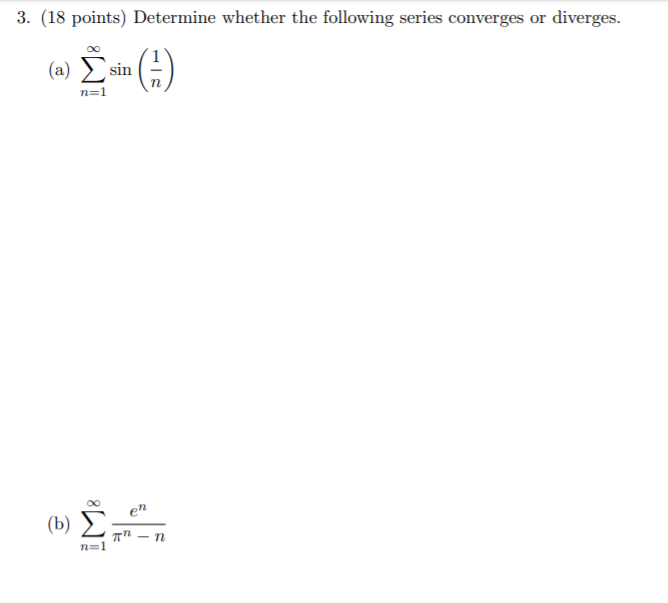 3. (18 points) Determine whether the following series converges or diverges.

(a) $\sum_{n=1}^{\infty} \sin\left(\frac{1}{n}\right)$

(b) $\sum_{n=1}^{\infty} \frac{e^n}{\pi^n - n}$